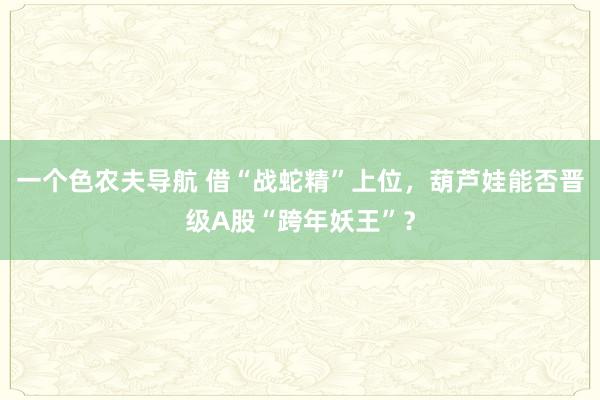 一个色农夫导航 借“战蛇精”上位，葫芦娃能否晋级A股“跨年妖王”？